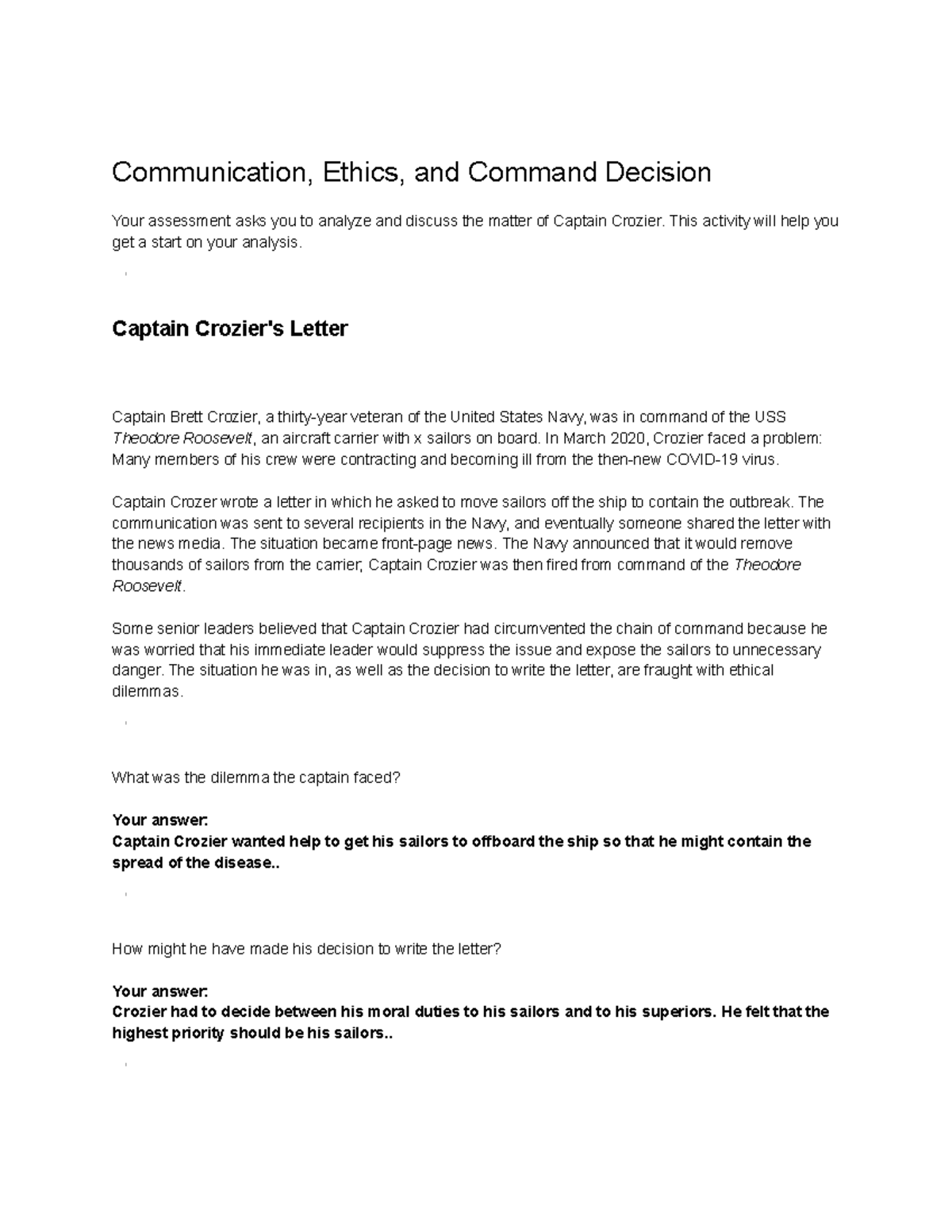 Communication, Ethics, and Command Decision

Your assessment asks you to analyze and discuss the matter of Captain Crozier. This activity will help you get a start on your analysis.

Captain Crozier's Letter

Captain Brett Crozier, a thirty-year veteran of the United States Navy, was in command of the USS Theodore Roosevelt, an aircraft carrier with x sailors on board. In March 2020, Crozier faced a problem: Many members of his crew were contracting and becoming ill from the then-new COVID-19 virus.

Captain Crozer wrote a letter in which he asked to move sailors off the ship to contain the outbreak. The communication was sent to several recipients in the Navy, and eventually someone shared the letter with the news media. The situation became front-page news. The Navy announced that it would remove thousands of sailors from the carrier; Captain Crozier was then fired from command of the Theodore Roosevelt.

Some senior leaders believed that Captain Crozier had circumvented the chain of command because he was worried that his immediate leader would suppress the issue and expose the sailors to unnecessary danger. The situation he was in, as well as the decision to write the letter, are fraught with ethical dilemmas.

What was the dilemma the captain faced?

Your answer:
Captain Crozier wanted help to get his sailors to offboard the ship so that he might contain the spread of the disease..

How might he have made his decision to write the letter?

Your answer:
Crozier had to decide between his moral duties to his sailors and to his superiors. He felt that the highest priority should be his sailors..